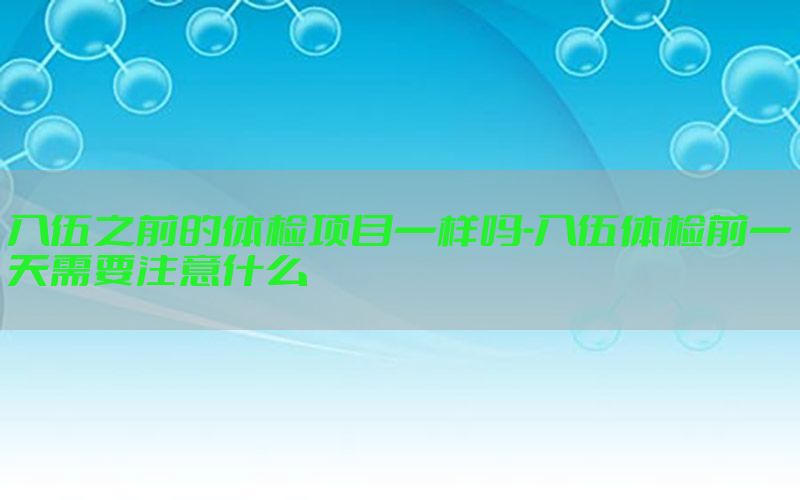 入伍之前的体检项目一样吗-入伍体检前一天需要注意什么